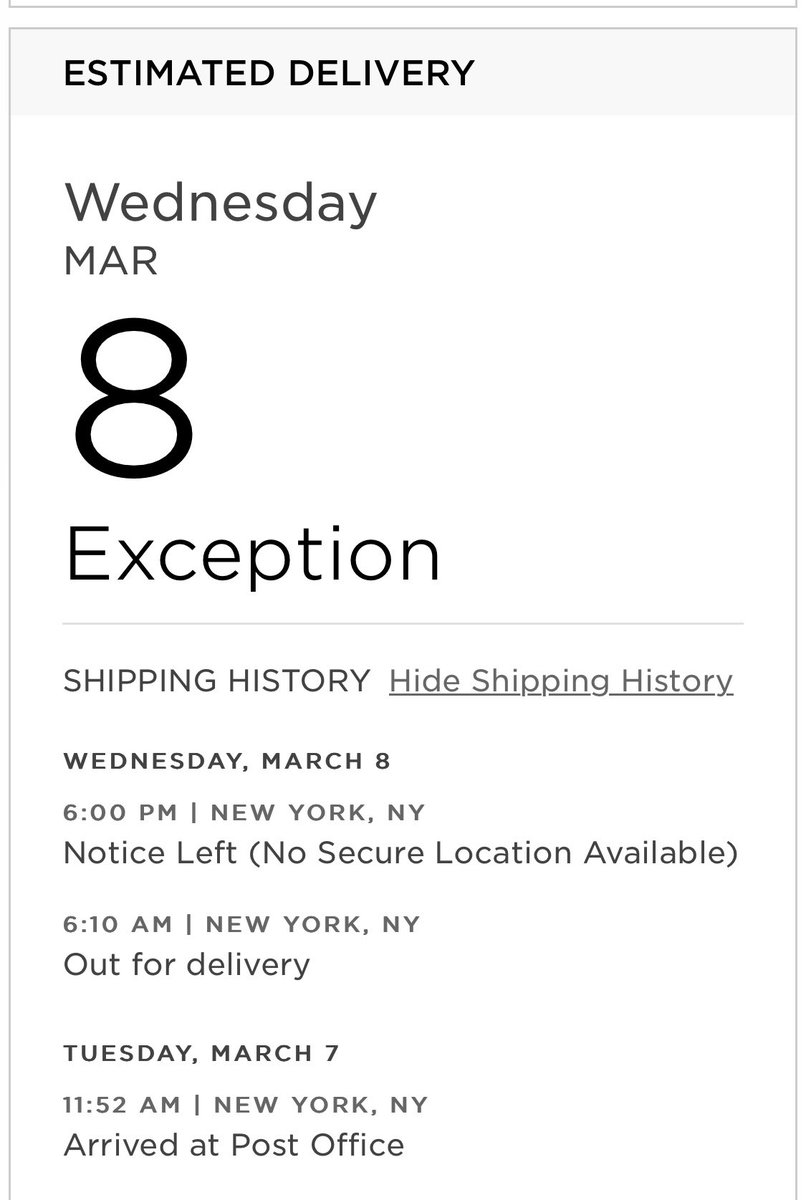 ESTIMATED DELIVERY

Wednesday
MAR
8
Exception

SHIPPING HISTORY Hide Shipping History

WEDNESDAY, MARCH 8

6:00 PM | NEW YORK, NY
Notice Left (No Secure Location Available)

6:10 AM | NEW YORK, NY
Out for delivery

TUESDAY, MARCH 7

11:52 AM | NEW YORK, NY
Arrived at Post Office